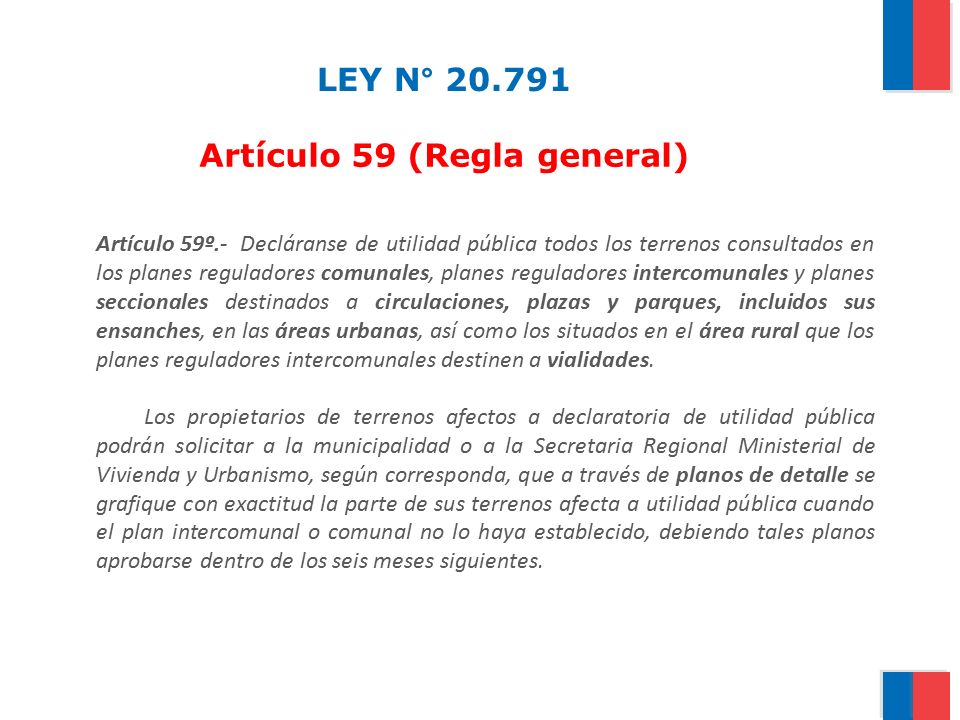 LEY N° 20.791

Artículo 59 (Regla general)

Artículo 59º.- Decláranse de utilidad pública todos los terrenos consultados en los planes reguladores comunales, planes reguladores intercomunales y planes seccionales destinados a circulaciones, plazas y parques, incluidos sus ensanches, en las áreas urbanas, así como los situados en el área rural que los planes reguladores intercomunales destinen a vialidades.

Los propietarios de terrenos afectos a declaratoria de utilidad pública podrán solicitar a la municipalidad o a la Secretaria Regional Ministerial de Vivienda y Urbanismo, según corresponda, que a través de planos de detalle se grafique con exactitud la parte de sus terrenos afecta a utilidad pública cuando el plan intercomunal o comunal no lo haya establecido, debiendo tales planos aprobarse dentro de los seis meses siguientes.